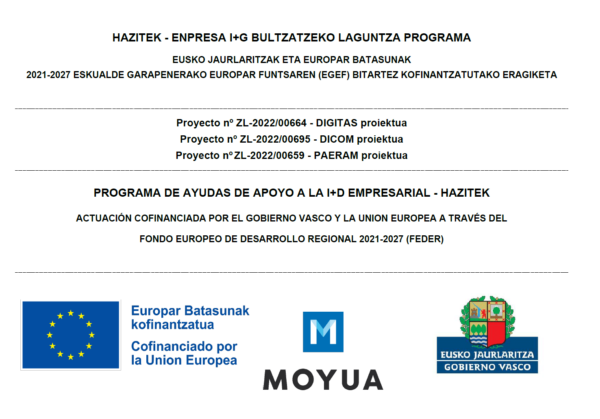 HAZITEK - ENPRESA I+G BULTZATZEKO LAGUNTZA PROGRAMA

EUSKO JAURLARITZAK ETA EUROPAR BATASUNAK
2021-2027 ESKUALDE GARAPENERAKO EUROPAR FUNTSAREN (EGEF) BITARTEZ KOFINANTZATUTAKO ERAGIKETA

Proyecto nº ZL-2022/00664 - DIGITAS proiektua
Proyecto nº ZL-2022/00695 - DICOM proiektua
Proyecto nº ZL-2022/00659 - PAERAM proiektua

PROGRAMA DE AYUDAS DE APOYO A LA I+D EMPRESARIAL - HAZITEK

ACTUACIÓN COFINANCIADA POR EL GOBIERNO VASCO Y LA UNION EUROPEA A TRAVÉS DEL
FONDO EUROPEO DE DESARROLLO REGIONAL 2021-2027 (FEDER)

Europar Batasunak kofinantzatua
Cofinanciado por la Union Europea

M
MOYUA

EUSKO JAURLARITZA
GOBIERNO VASCO